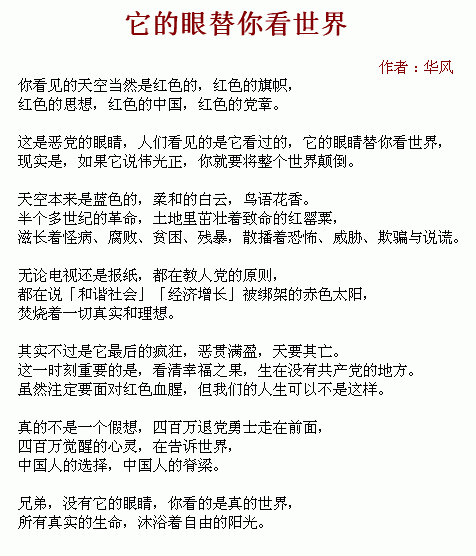 它的眼替你看世界

作者：华风

你看见的天空当然是红色的，红色的旗帜，
红色的思想，红色的中国，红色的党章。

这是恶党的眼睛，人们看见的是它看过的，它的眼睛替你看世界，
现实是，如果它说伟光正，你就要将整个世界颠倒。

天空本来是蓝色的，柔和的白云，鸟语花香。
半个多世纪的革命，土地里茁壮着致命的红罂粟，
滋长着怪病、腐败、贫困、残暴，散播着恐怖、威胁、欺骗与说谎。

无论电视还是报纸，都在教人党的原则，
都在说「和谐社会」「经济增长」被绑架的赤色太阳，
焚烧着一切真实和理想。

其实不过是它最后的疯狂，恶贯满盈，天要其亡。
这一时刻重要的是，看清幸福之果，生在没有共产党的地方。
虽然注定要面对红色血腥，但我们的人生可以不是这样。

真的不是一个假想，四百万退党勇士走在前面，
四百万觉醒的心灵，在告诉世界，
中国人的选择，中国人的脊梁。

兄弟，没有它的眼睛，你看的是真的世界，
所有真实的生命，沐浴着自由的阳光。